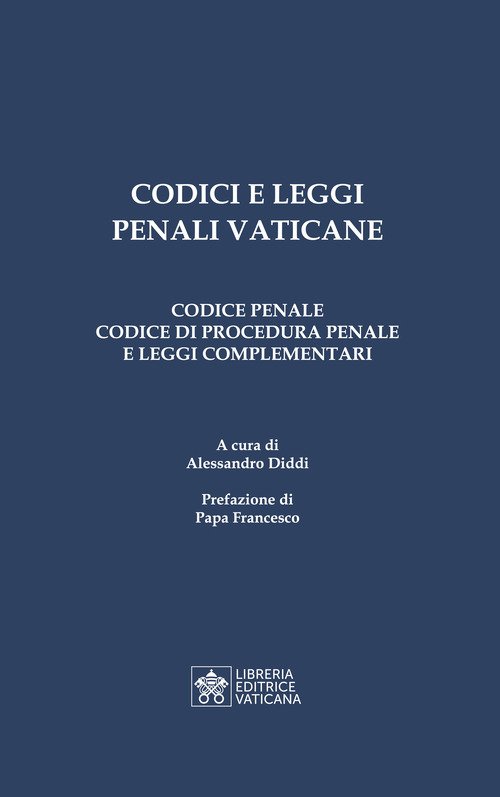 CODICI E LEGGI
PENALI VATICANE

CODICE PENALE
CODICE DI PROCEDURA PENALE
E LEGGI COMPLEMENTARI

A cura di
Alessandro Diddi

Prefazione di
Papa Francesco

LIBRERIA
EDITRICE
VATICANA